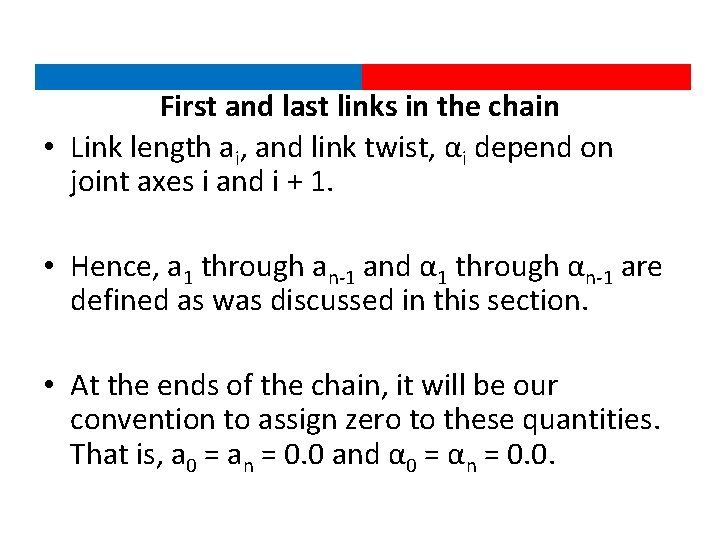 First and last links in the chain

• Link length $a_i$, and link twist, $\alpha_i$ depend on joint axes i and i + 1.

• Hence, $a_1$ through $a_{n-1}$ and $\alpha_1$ through $\alpha_{n-1}$ are defined as was discussed in this section.

• At the ends of the chain, it will be our convention to assign zero to these quantities. That is, $a_0 = a_n = 0.0$ and $\alpha_0 = \alpha_n = 0.0$.